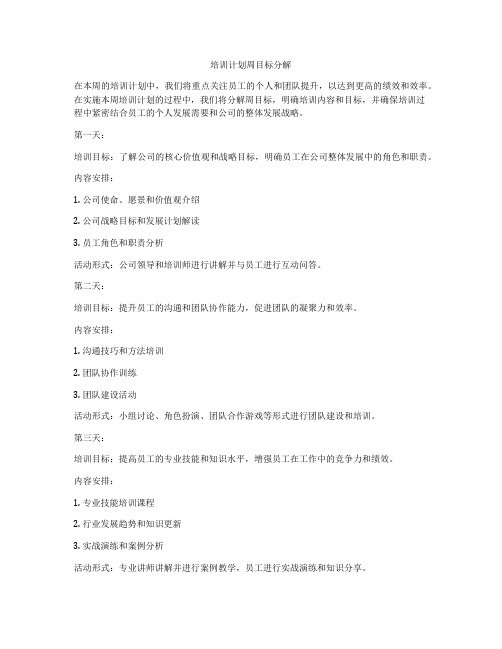 培训计划周目标分解

在本周的培训计划中，我们将重点关注员工的个人和团队提升，以达到更高的绩效和效率。在实施本周培训计划的过程中，我们将分解周目标，明确培训内容和目标，并确保培训过程中紧密结合员工的个人发展需要和公司的整体发展战略。

第一天：

培训目标：了解公司的核心价值观和战略目标，明确员工在公司整体发展中的角色和职责。

内容安排：

1. 公司使命、愿景和价值观介绍

2. 公司战略目标和发展计划解读

3. 员工角色和职责分析

活动形式：公司领导和培训师进行讲解并与员工进行互动问答。

第二天：

培训目标：提升员工的沟通和团队协作能力，促进团队的凝聚力和效率。

内容安排：

1. 沟通技巧和方法培训

2. 团队协作训练

3. 团队建设活动

活动形式：小组讨论、角色扮演、团队合作游戏等形式进行团队建设和培训。

第三天：

培训目标：提高员工的专业技能和知识水平，增强员工在工作中的竞争力和绩效。

内容安排：

1. 专业技能培训课程

2. 行业发展趋势和知识更新

3. 实战演练和案例分析

活动形式：专业讲师讲解并进行案例教学，员工进行实战演练和知识分享。